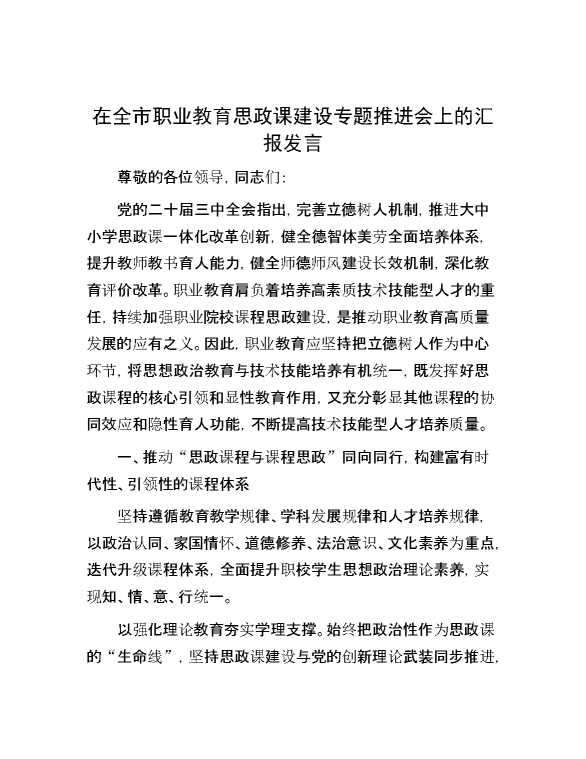 在全市职业教育思政课建设专题推进会上的汇报发言

尊敬的各位领导，同志们：

党的二十届三中全会指出，完善立德树人机制，推进大中小学思政课一体化改革创新，健全德智体美劳全面培养体系，提升教师教书育人能力，健全师德师风建设长效机制，深化教育评价改革。职业教育肩负着培养高素质技术技能型人才的重任，持续加强职业院校课程思政建设，是推动职业教育高质量发展的应有之义。因此，职业教育应坚持把立德树人作为中心环节，将思想政治教育与技术技能培养有机统一，既发挥好思政课程的核心引领和显性教育作用，又充分彰显其他课程的协同效应和隐性育人功能，不断提高技术技能型人才培养质量。

一、推动“思政课程与课程思政”同向同行，构建富有时代性、引领性的课程体系

坚持遵循教育教学规律、学科发展规律和人才培养规律，以政治认同、家国情怀、道德修养、法治意识、文化素养为重点，迭代升级课程体系，全面提升职校学生思想政治理论素养，实现知、情、意、行统一。

以强化理论教育夯实学理支撑。始终把政治性作为思政课的“生命线”，坚持思政课建设与党的创新理论武装同步推进，